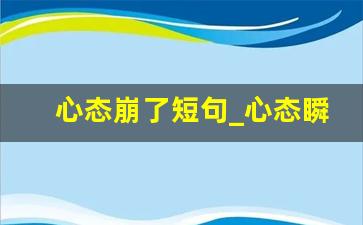 心态崩了短句_心态瞬